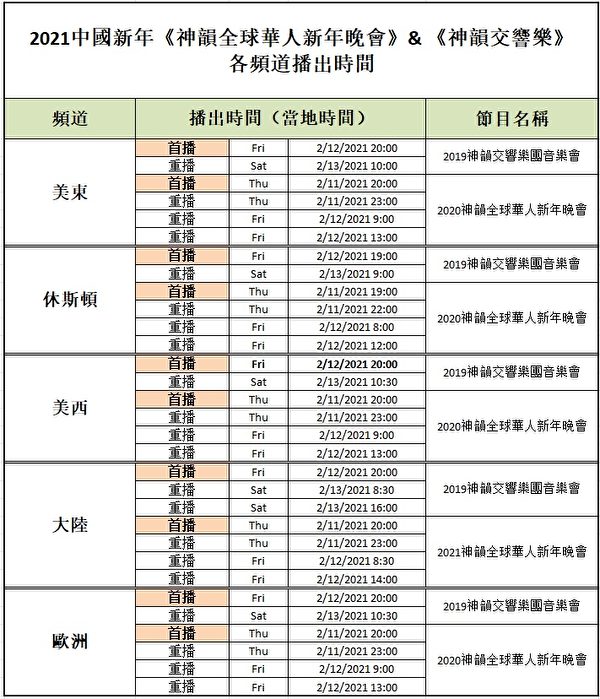 2021中國新年《神韻全球華人新年晚會》&《神韻交響樂》各頻道播出時間

| 頻道 | 播出時間（當地時間） | | | 節目名稱 |
|---|---|---|---|---|
| 美東 | 首播 | Fri | 2/12/2021 20:00 | 2019神韻交響樂團音樂會 |
| | 重播 | Sat | 2/13/2021 10:00 | |
| | 首播 | Thu | 2/11/2021 20:00 | 2020神韻全球華人新年晚會 |
| | 重播 | Thu | 2/11/2021 23:00 | |
| | 重播 | Fri | 2/12/2021 9:00 | |
| | 重播 | Fri | 2/12/2021 13:00 | |
| 休斯頓 | 首播 | Fri | 2/12/2021 19:00 | 2019神韻交響樂團音樂會 |
| | 重播 | Sat | 2/13/2021 9:00 | |
| | 首播 | Thu | 2/11/2021 19:00 | 2020神韻全球華人新年晚會 |
| | 重播 | Thu | 2/11/2021 22:00 | |
| | 重播 | Fri | 2/12/2021 8:00 | |
| | 重播 | Fri | 2/12/2021 12:00 | |
| 美西 | 首播 | Fri | 2/12/2021 20:00 | 2019神韻交響樂團音樂會 |
| | 重播 | Sat | 2/13/2021 10:30 | |
| | 首播 | Thu | 2/11/2021 20:00 | 2020神韻全球華人新年晚會 |
| | 重播 | Thu | 2/11/2021 23:00 | |
| | 重播 | Fri | 2/12/2021 9:00 | |
| | 重播 | Fri | 2/12/2021 13:00 | |
| 大陸 | 首播 | Fri | 2/12/2021 20:00 | 2019神韻交響樂團音樂會 |
| | 重播 | Sat | 2/13/2021 8:30 | |
| | 重播 | Sat | 2/13/2021 16:00 | |
| | 首播 | Thu | 2/11/2021 20:00 | 2021神韻全球華人新年晚會 |
| | 重播 | Thu | 2/11/2021 23:00 | |
| | 重播 | Fri | 2/12/2021 8:30 | |
| | 重播 | Fri | 2/12/2021 14:00 | |
| 歐洲 | 首播 | Fri | 2/12/2021 20:00 | 2019神韻交響樂團音樂會 |
| | 重播 | Sat | 2/13/2021 10:30 | |
| | 首播 | Thu | 2/11/2021 20:00 | 2020神韻全球華人新年晚會 |
| | 重播 | Thu | 2/11/2021 23:00 | |
| | 重播 | Fri | 2/12/2021 9:00 | |
| | 重播 | Fri | 2/12/2021 13:00 | |